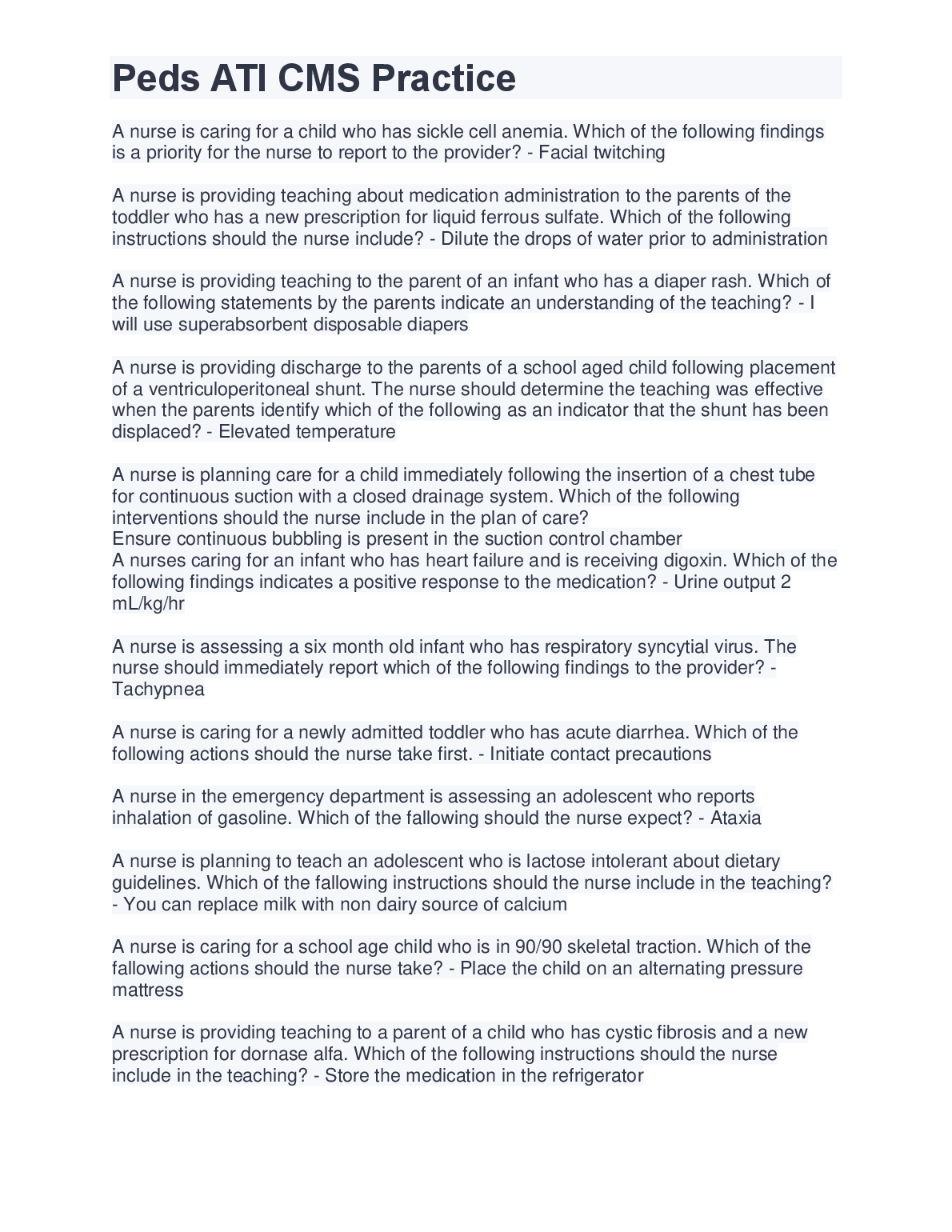 Peds ATI CMS Practice

A nurse is caring for a child who has sickle cell anemia. Which of the following findings is a priority for the nurse to report to the provider? - Facial twitching

A nurse is providing teaching about medication administration to the parents of the toddler who has a new prescription for liquid ferrous sulfate. Which of the following instructions should the nurse include? - Dilute the drops of water prior to administration

A nurse is providing teaching to the parent of an infant who has a diaper rash. Which of the following statements by the parents indicate an understanding of the teaching? - I will use superabsorbent disposable diapers

A nurse is providing discharge to the parents of a school aged child following placement of a ventriculoperitoneal shunt. The nurse should determine the teaching was effective when the parents identify which of the following as an indicator that the shunt has been displaced? - Elevated temperature

A nurse is planning care for a child immediately following the insertion of a chest tube for continuous suction with a closed drainage system. Which of the following interventions should the nurse include in the plan of care?
Ensure continuous bubbling is present in the suction control chamber
A nurses caring for an infant who has heart failure and is receiving digoxin. Which of the following findings indicates a positive response to the medication? - Urine output 2 mL/kg/hr

A nurse is assessing a six month old infant who has respiratory syncytial virus. The nurse should immediately report which of the following findings to the provider? - Tachypnea

A nurse is caring for a newly admitted toddler who has acute diarrhea. Which of the following actions should the nurse take first. - Initiate contact precautions

A nurse in the emergency department is assessing an adolescent who reports inhalation of gasoline. Which of the fallowing should the nurse expect? - Ataxia

A nurse is planning to teach an adolescent who is lactose intolerant about dietary guidelines. Which of the fallowing instructions should the nurse include in the teaching? - You can replace milk with non dairy source of calcium

A nurse is caring for a school age child who is in 90/90 skeletal traction. Which of the fallowing actions should the nurse take? - Place the child on an alternating pressure mattress

A nurse is providing teaching to a parent of a child who has cystic fibrosis and a new prescription for dornase alfa. Which of the following instructions should the nurse include in the teaching? - Store the medication in the refrigerator